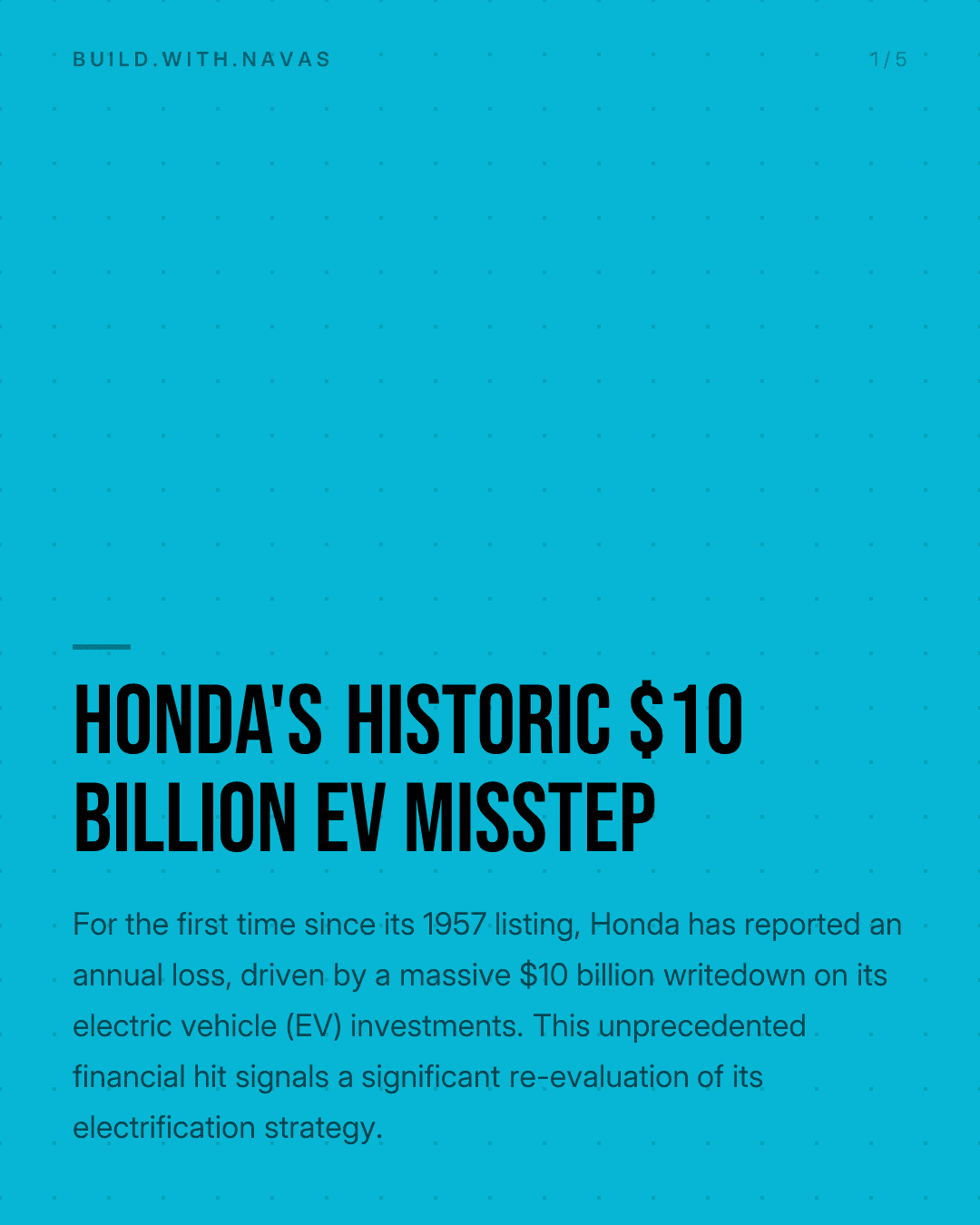 BUILD.WITH.NAVAS

1/5

HONDA'S HISTORIC \$10 BILLION EV MISSTEP

For the first time since its 1957 listing, Honda has reported an annual loss, driven by a massive \$10 billion writedown on its electric vehicle (EV) investments. This unprecedented financial hit signals a significant re-evaluation of its electrification strategy.